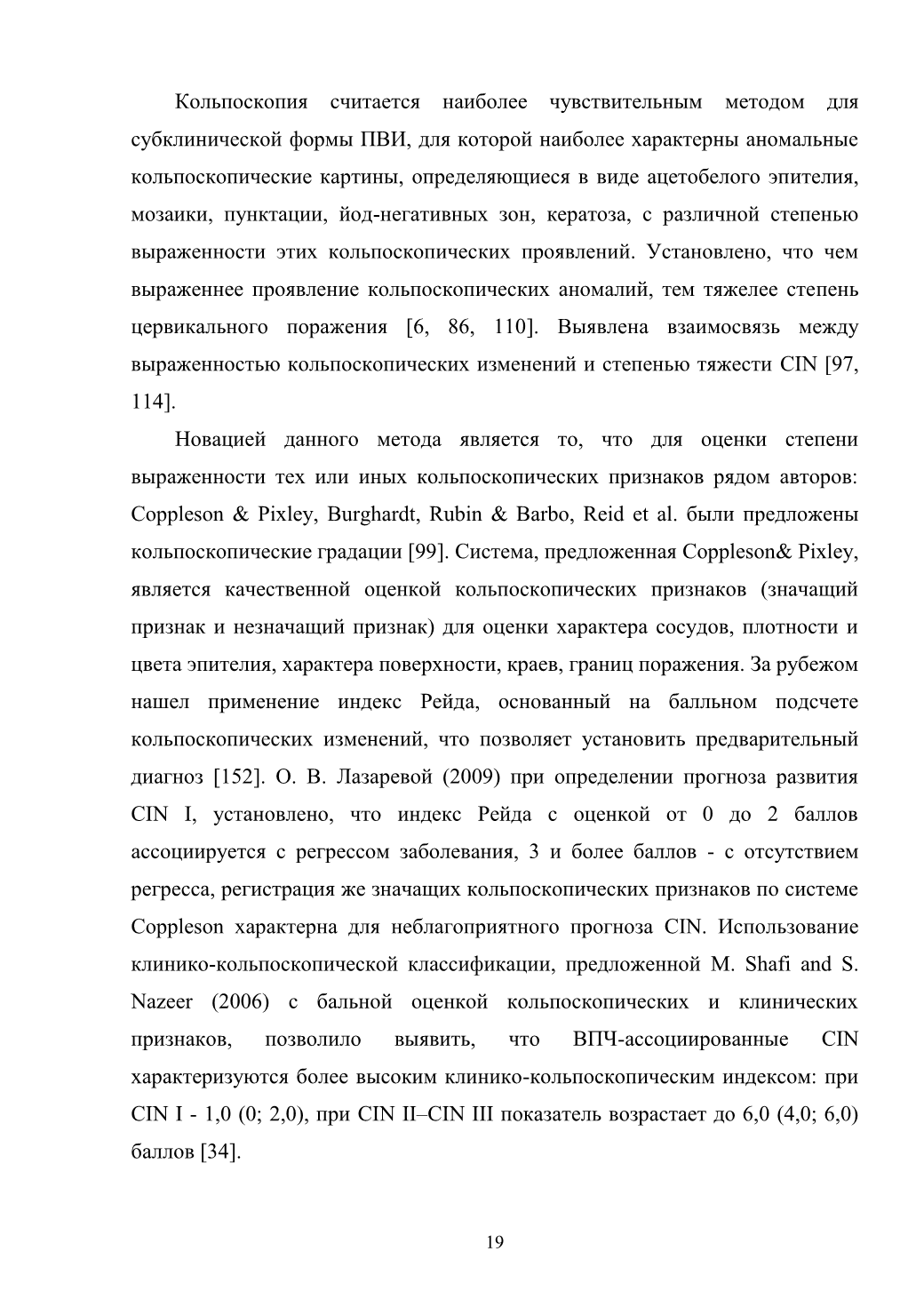 Кольпоскопия считается наиболее чувствительным методом для субклинической формы ПВИ, для которой наиболее характерны аномальные кольпоскопические картины, определяющиеся в виде ацетобелого эпителия, мозаики, пунктации, йод-негативных зон, кератоза, с различной степенью выраженности этих кольпоскопических проявлений. Установлено, что чем выраженнее проявление кольпоскопических аномалий, тем тяжелее степень цервикального поражения [6, 86, 110]. Выявлена взаимосвязь между выраженностью кольпоскопических изменений и степенью тяжести CIN [97, 114].

Новацией данного метода является то, что для оценки степени выраженности тех или иных кольпоскопических признаков рядом авторов: Coppleson & Pixley, Burghardt, Rubin & Barbo, Reid et al. были предложены кольпоскопические градации [99]. Система, предложенная Coppleson& Pixley, является качественной оценкой кольпоскопических признаков (значащий признак и незначащий признак) для оценки характера сосудов, плотности и цвета эпителия, характера поверхности, краев, границ поражения. За рубежом нашел применение индекс Рейда, основанный на балльном подсчете кольпоскопических изменений, что позволяет установить предварительный диагноз [152]. О. В. Лазаревой (2009) при определении прогноза развития CIN I, установлено, что индекс Рейда с оценкой от 0 до 2 баллов ассоциируется с регрессом заболевания, 3 и более баллов - с отсутствием регресса, регистрация же значащих кольпоскопических признаков по системе Coppleson характерна для неблагоприятного прогноза CIN. Использование клинико-кольпоскопической классификации, предложенной M. Shafi and S. Nazeer (2006) с бальной оценкой кольпоскопических и клинических признаков, позволило выявить, что ВПЧ-ассоциированные CIN характеризуются более высоким клинико-кольпоскопическим индексом: при CIN I - 1,0 (0; 2,0), при CIN II–CIN III показатель возрастает до 6,0 (4,0; 6,0) баллов [34].

19